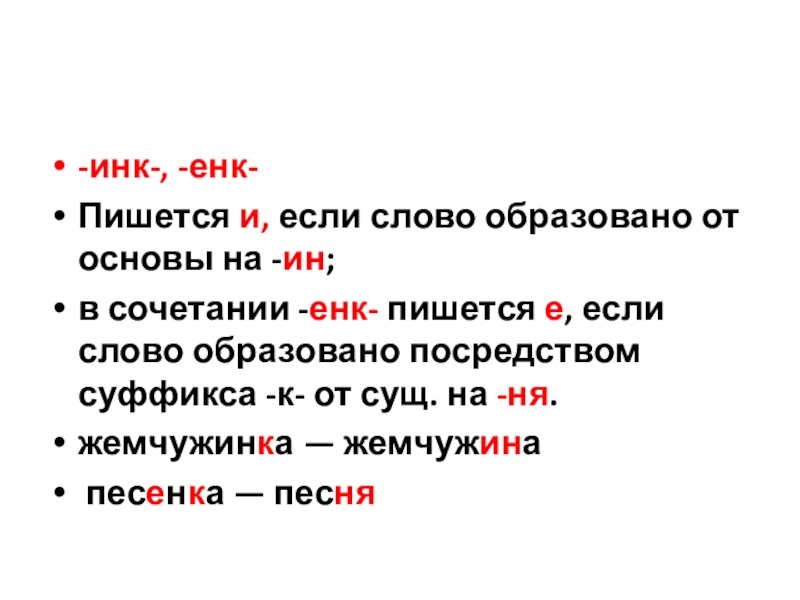 • -инк-, -енк-

• Пишется и, если слово образовано от основы на -ин;

• в сочетании -енк- пишется е, если слово образовано посредством суффикса -к- от сущ. на -ня.

• жемчужинка — жемчужина

• песенка — песня